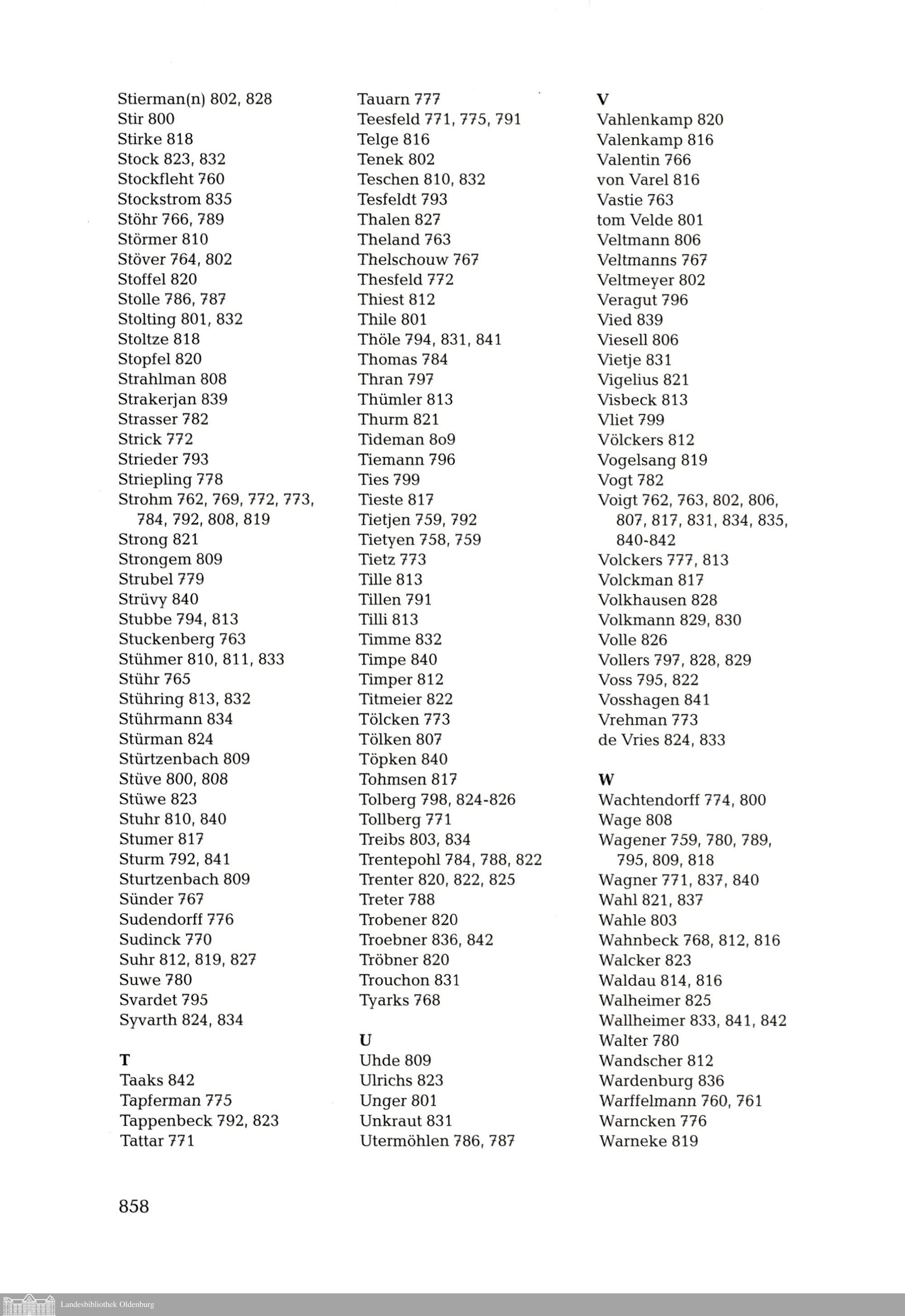 Stierman(n) 802, 828
Stir 800
Stirke 818
Stock 823, 832
Stockfleht 760
Stockstrom 835
Stöhr 766, 789
Störmer 810
Stöver 764, 802
Stoffel 820
Stolle 786, 787
Stolting 801, 832
Stoltze 818
Stopfel 820
Strahlman 808
Strakerjan 839
Strasser 782
Strick 772
Strieder 793
Striepling 778
Strohm 762, 769, 772, 773, 784, 792, 808, 819
Strong 821
Strongem 809
Strubel 779
Strüvy 840
Stubbe 794, 813
Stuckenberg 763
Stühmer 810, 811, 833
Stühr 765
Stühring 813, 832
Stührmann 834
Stürman 824
Stürtzenbach 809
Stüve 800, 808
Stüwe 823
Stuhr 810, 840
Stumer 817
Sturm 792, 841
Sturtzenbach 809
Sünder 767
Sudendorff 776
Sudinck 770
Suhr 812, 819, 827
Suwe 780
Svardet 795
Syvarth 824, 834

T
Taaks 842
Tapferman 775
Tappenbeck 792, 823
Tattar 771

Tauarn 777
Teesfeld 771, 775, 791
Telge 816
Tenek 802
Teschen 810, 832
Tesfeldt 793
Thalen 827
Theland 763
Thelschouw 767
Thesfeld 772
Thiest 812
Thile 801
Thöle 794, 831, 841
Thomas 784
Thran 797
Thümler 813
Thurm 821
Tideman 8o9
Tiemann 796
Ties 799
Tieste 817
Tietjen 759, 792
Tietyen 758, 759
Tietz 773
Tille 813
Tillen 791
Tilli 813
Timme 832
Timpe 840
Timper 812
Titmeier 822
Tölcken 773
Tölken 807
Töpken 840
Tohmsen 817
Tolberg 798, 824-826
Tollberg 771
Treibs 803, 834
Trentepohl 784, 788, 822
Trenter 820, 822, 825
Treter 788
Trobener 820
Troebner 836, 842
Tröbner 820
Trouchon 831
Tyarks 768

U
Uhde 809
Ulrichs 823
Unger 801
Unkraut 831
Utermöhlen 786, 787

V
Vahlenkamp 820
Valenkamp 816
Valentin 766
von Varel 816
Vastie 763
tom Velde 801
Veltmann 806
Veltmanns 767
Veltmeyer 802
Veragut 796
Vied 839
Viesell 806
Vietje 831
Vigelius 821
Visbeck 813
Vliet 799
Völckers 812
Vogelsang 819
Vogt 782
Voigt 762, 763, 802, 806, 807, 817, 831, 834, 835, 840-842
Volckers 777, 813
Volckman 817
Volkhausen 828
Volkmann 829, 830
Volle 826
Vollers 797, 828, 829
Voss 795, 822
Vosshagen 841
Vrehman 773
de Vries 824, 833

W
Wachtendorff 774, 800
Wage 808
Wagener 759, 780, 789, 795, 809, 818
Wagner 771, 837, 840
Wahl 821, 837
Wahle 803
Wahnbeck 768, 812, 816
Walcker 823
Waldau 814, 816
Walheimer 825
Wallheimer 833, 841, 842
Walter 780
Wandscher 812
Wardenburg 836
Warffelmann 760, 761
Warncken 776
Warneke 819

858

Landesbibliothek Oldenburg